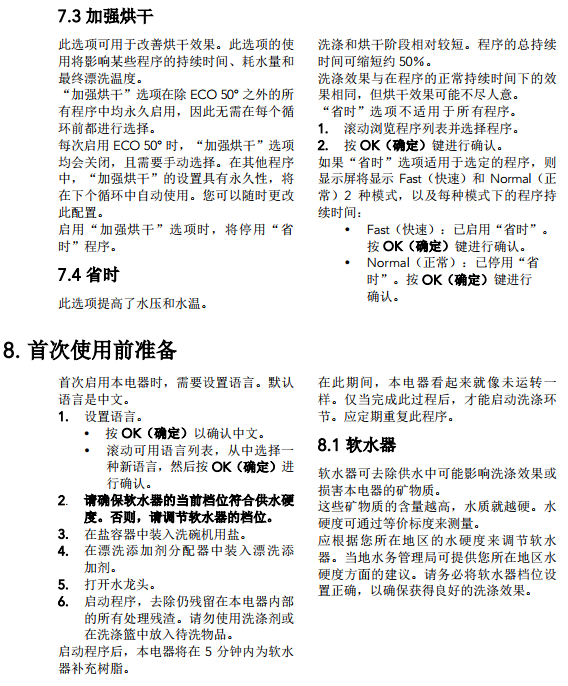 7.3 加强烘干

此选项可用于改善烘干效果。此选项的使用将影响某些程序的持续时间、耗水量和最终漂洗温度。
“加强烘干”选项在除 ECO 50° 之外的所有程序中均永久启用，因此无需在每个循环前都进行选择。
每次启用 ECO 50° 时，“加强烘干”选项均会关闭，且需要手动选择。在其他程序中，“加强烘干”的设置具有永久性，将在下个循环中自动使用。您可以随时更改此配置。
启用“加强烘干”选项时，将停用“省时”程序。

7.4 省时

此选项提高了水压和水温。

洗涤和烘干阶段相对较短。程序的总持续时间可缩短约 50%。
洗涤效果与在程序的正常持续时间下的效果相同，但烘干效果可能不尽人意。
“省时”选项不适用于所有程序。
1. 滚动浏览程序列表并选择程序。
2. 按 OK（确定）键进行确认。
如果“省时”选项适用于选定的程序，则显示屏将显示 Fast（快速）和 Normal（正常）2 种模式，以及每种模式下的程序持续时间：
• Fast（快速）：已启用“省时”。按 OK（确定）键进行确认。
• Normal（正常）：已停用“省时”。按 OK（确定）键进行确认。

8. 首次使用前准备

首次启用本电器时，需要设置语言。默认语言是中文。
1. 设置语言。
• 按 OK（确定）以确认中文。
• 滚动可用语言列表，从中选择一种新语言，然后按 OK（确定）进行确认。
2. 请确保软水器的当前档位符合供水硬度。否则，请调节软水器的档位。
3. 在盐容器中装入洗碗机用盐。
4. 在漂洗添加剂分配器中装入漂洗添加剂。
5. 打开水龙头。
6. 启动程序，去除仍残留在本电器内部的所有处理残渣。请勿使用洗涤剂或在洗涤篮中放入待洗物品。
启动程序后，本电器将在 5 分钟内为软水器补充树脂。

在此期间，本电器看起来就像未运转一样。仅当完成此过程后，才能启动洗涤环节。应定期重复此程序。

8.1 软水器

软水器可去除供水中可能影响洗涤效果或损害本电器的矿物质。
这些矿物质的含量越高，水质就越硬。水硬度可通过等价标度来测量。
应根据您所在地区的水硬度来调节软水器。当地水务管理局可提供您所在地区水硬度方面的建议。请务必将软水器档位设置正确，以确保获得良好的洗涤效果。